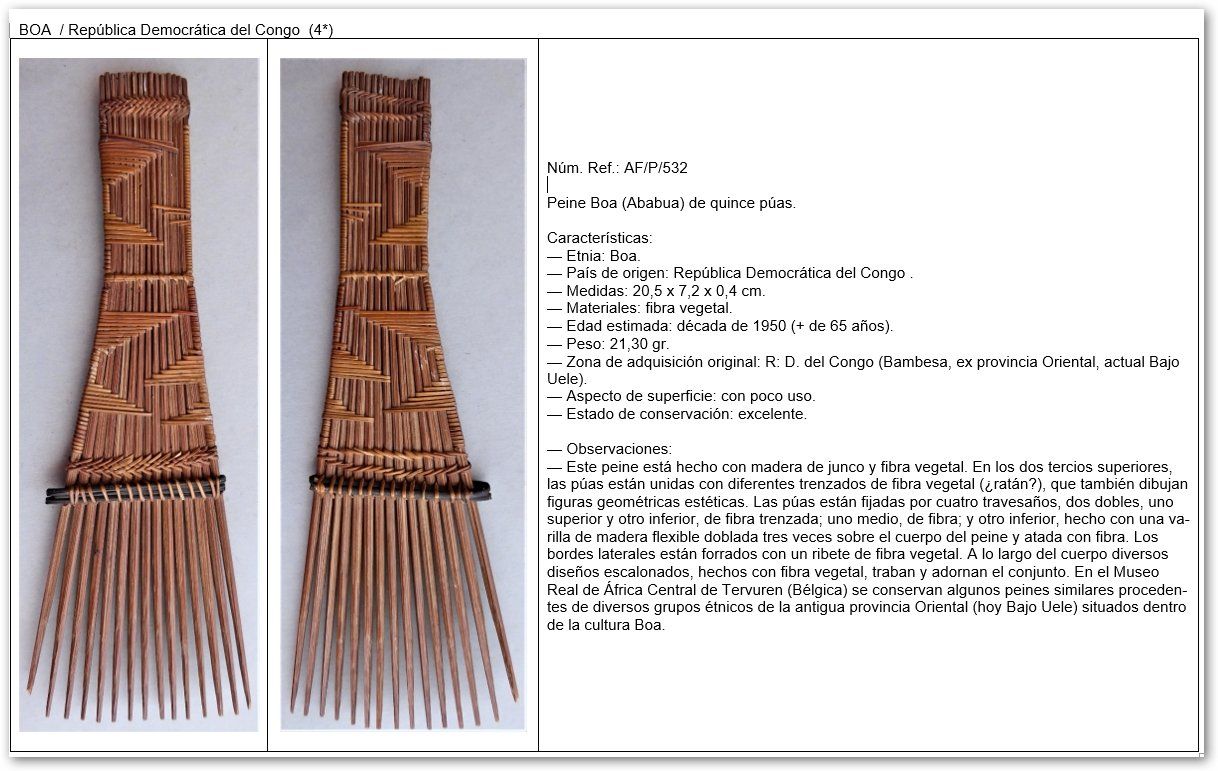 BOA / República Democrática del Congo (4*)

Núm. Ref.: AF/P/532

Peine Boa (Ababua) de quince púas.

Características:
— Etnia: Boa.
— País de origen: República Democrática del Congo .
— Medidas: 20,5 x 7,2 x 0,4 cm.
— Materiales: fibra vegetal.
— Edad estimada: década de 1950 (+ de 65 años).
— Peso: 21,30 gr.
— Zona de adquisición original: R: D. del Congo (Bambesa, ex provincia Oriental, actual Bajo Uele).
— Aspecto de superficie: con poco uso.
— Estado de conservación: excelente.

— Observaciones:
— Este peine está hecho con madera de junco y fibra vegetal. En los dos tercios superiores, las púas están unidas con diferentes trenzados de fibra vegetal (¿ratán?), que también dibujan figuras geométricas estéticas. Las púas están fijadas por cuatro travesaños, dos dobles, uno superior y otro inferior, de fibra trenzada; uno medio, de fibra; y otro inferior, hecho con una varilla de madera flexible doblada tres veces sobre el cuerpo del peine y atada con fibra. Los bordes laterales están forrados con un ribete de fibra vegetal. A lo largo del cuerpo diversos diseños escalonados, hechos con fibra vegetal, traban y adornan el conjunto. En el Museo Real de África Central de Tervuren (Bélgica) se conservan algunos peines similares procedentes de diversos grupos étnicos de la antigua provincia Oriental (hoy Bajo Uele) situados dentro de la cultura Boa.